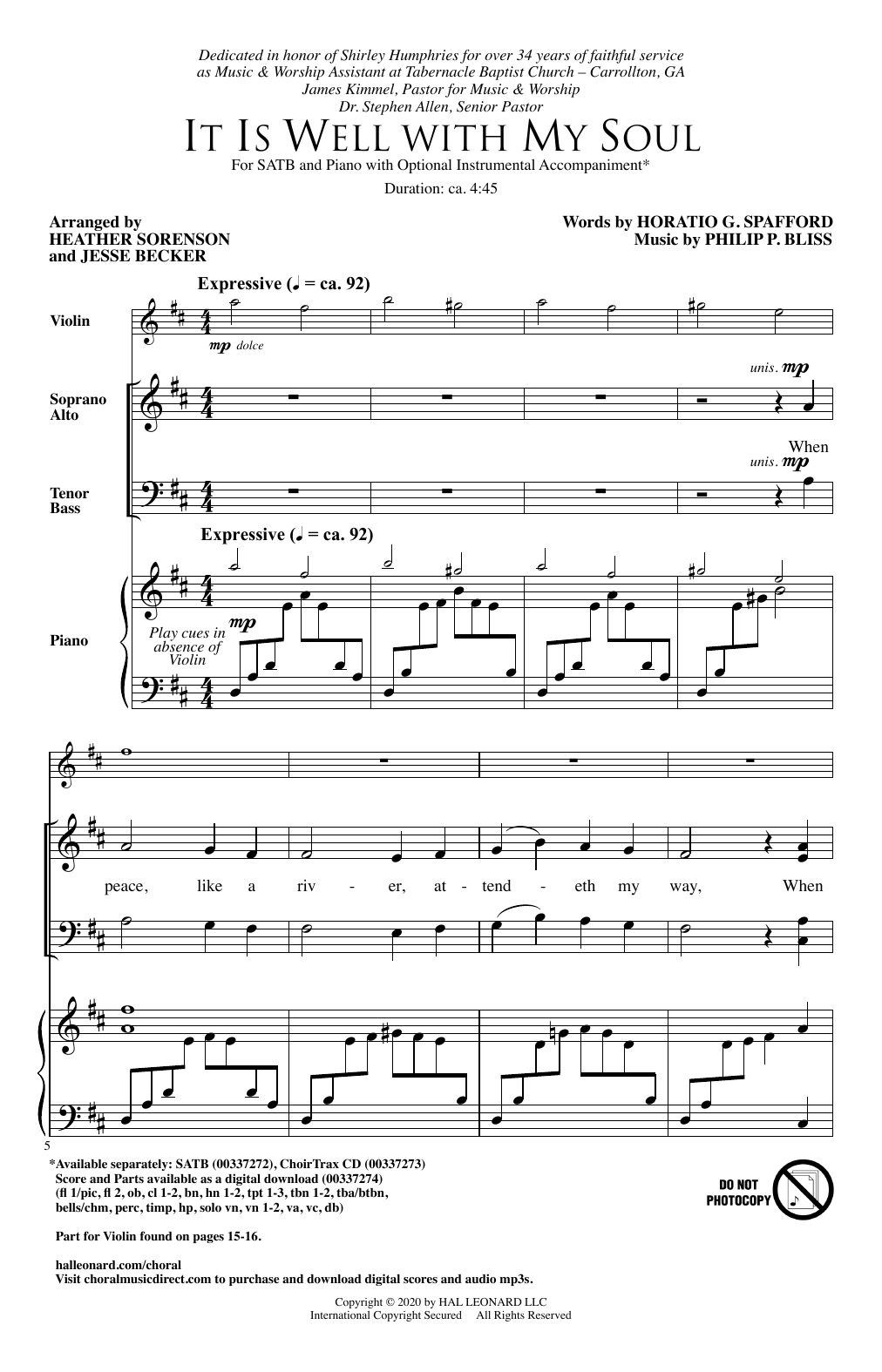 Dedicated in honor of Shirley Humphries for over 34 years of faithful service as Music & Worship Assistant at Tabernacle Baptist Church – Carrollton, GA
James Kimmel, Pastor for Music & Worship
Dr. Stephen Allen, Senior Pastor

IT IS WELL WITH MY SOUL

For SATB and Piano with Optional Instrumental Accompaniment*

Duration: ca. 4:45

Arranged by
HEATHER SORENSON
and JESSE BECKER

Words by HORATIO G. SPAFFORD
Music by PHILIP P. BLISS

Expressive (♩ = ca. 92)

Violin

mp dolce

Soprano
Alto

unis. mp

When

Tenor
Bass

unis. mp

Expressive (♩ = ca. 92)

Piano

Play cues in absence of Violin

mp

peace, like a riv - er, at - tend - eth my way, When

5

*Available separately: SATB (00337272), ChoirTrax CD (00337273)
Score and Parts available as a digital download (00337274)
(fl 1/pic, fl 2, ob, cl 1-2, bn, hn 1-2, tpt 1-3, tbn 1-2, tba/btbn, bells/chm, perc, timp, hp, solo vn, vn 1-2, va, vc, db)

Part for Violin found on pages 15-16.

halleonard.com/choral
Visit choralmusicdirect.com to purchase and download digital scores and audio mp3s.

DO NOT PHOTOCOPY

Copyright © 2020 by HAL LEONARD LLC
International Copyright Secured All Rights Reserved